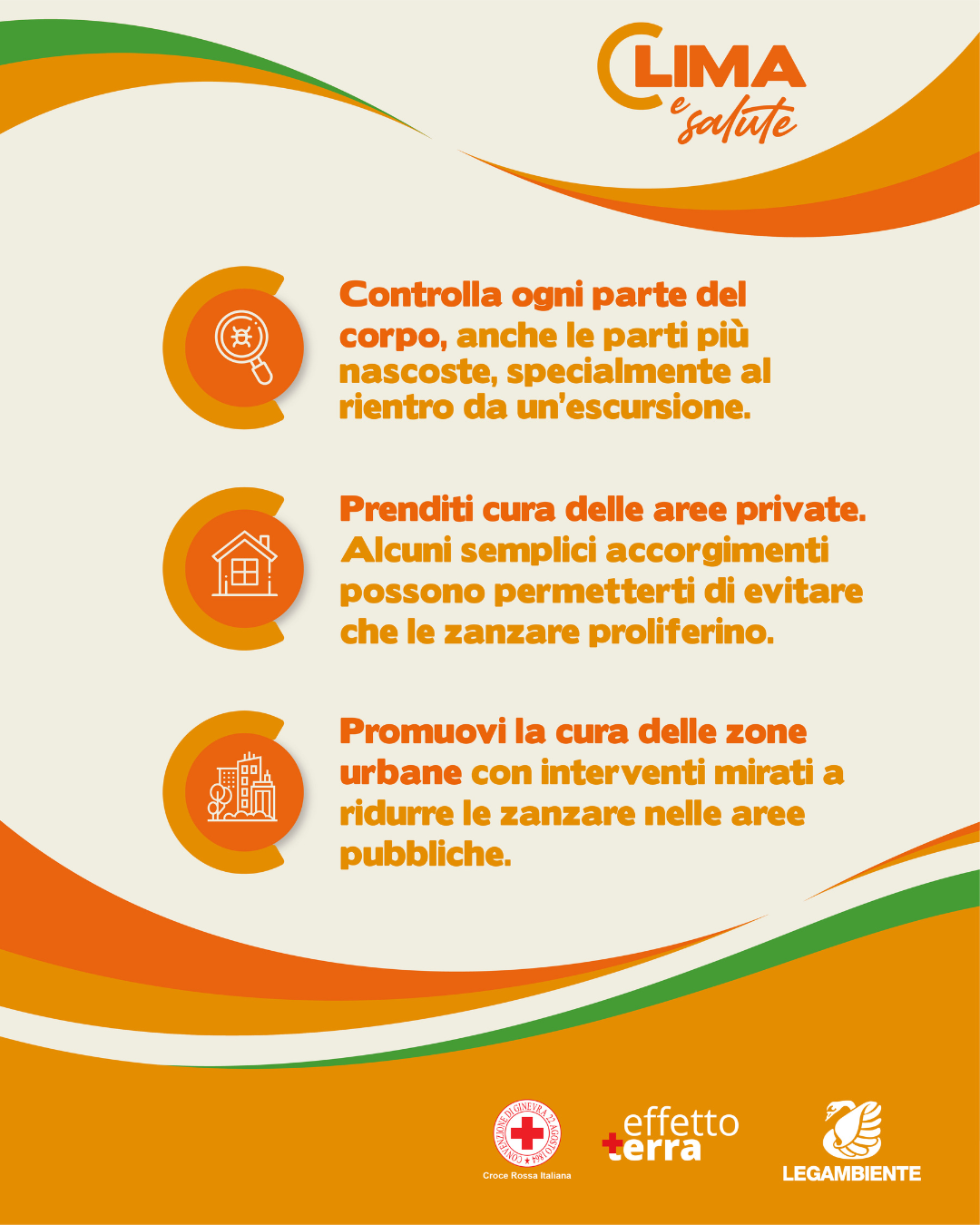 CLIMA e salute

Controlla ogni parte del corpo, anche le parti più nascoste, specialmente al rientro da un'escursione.

Prenditi cura delle aree private. Alcuni semplici accorgimenti possono permetterti di evitare che le zanzare proliferino.

Promuovi la cura delle zone urbane con interventi mirati a ridurre le zanzare nelle aree pubbliche.

CONVENZIONE DI GINEVRA 22 AGOSTO 1864
Croce Rossa Italiana

effetto terra

LEGAMBIENTE